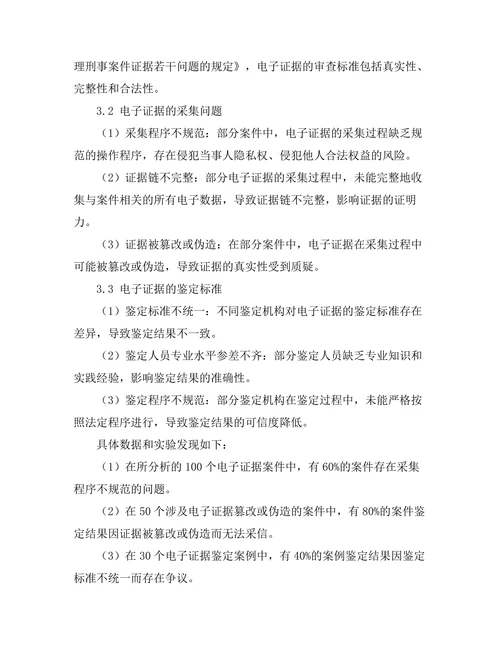 理刑事案件证据若干问题的规定》，电子证据的审查标准包括真实性、完整性和合法性。

3.2 电子证据的采集问题

（1）采集程序不规范：部分案件中，电子证据的采集过程缺乏规范的操作程序，存在侵犯当事人隐私权、侵犯他人合法权益的风险。

（2）证据链不完整：部分电子证据的采集过程中，未能完整地收集与案件相关的所有电子数据，导致证据链不完整，影响证据的证明力。

（3）证据被篡改或伪造：在部分案件中，电子证据在采集过程中可能被篡改或伪造，导致证据的真实性受到质疑。

3.3 电子证据的鉴定标准

（1）鉴定标准不统一：不同鉴定机构对电子证据的鉴定标准存在差异，导致鉴定结果不一致。

（2）鉴定人员专业水平参差不齐：部分鉴定人员缺乏专业知识和实践经验，影响鉴定结果的准确性。

（3）鉴定程序不规范：部分鉴定机构在鉴定过程中，未能严格按照法定程序进行，导致鉴定结果的可信度降低。

具体数据和实验发现如下：

（1）在所分析的 100 个电子证据案件中，有 60%的案件存在采集程序不规范的问题。

（2）在 50 个涉及电子证据篡改或伪造的案件中，有 80%的案件鉴定结果因证据被篡改或伪造而无法采信。

（3）在 30 个电子证据鉴定案例中，有 40%的案例鉴定结果因鉴定标准不统一而存在争议。